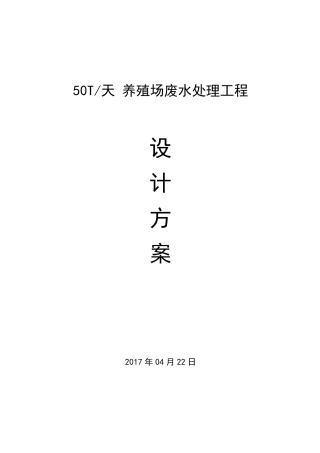 50T/天 养殖场废水处理工程

设
计
方
案

2017 年 04 月 22 日